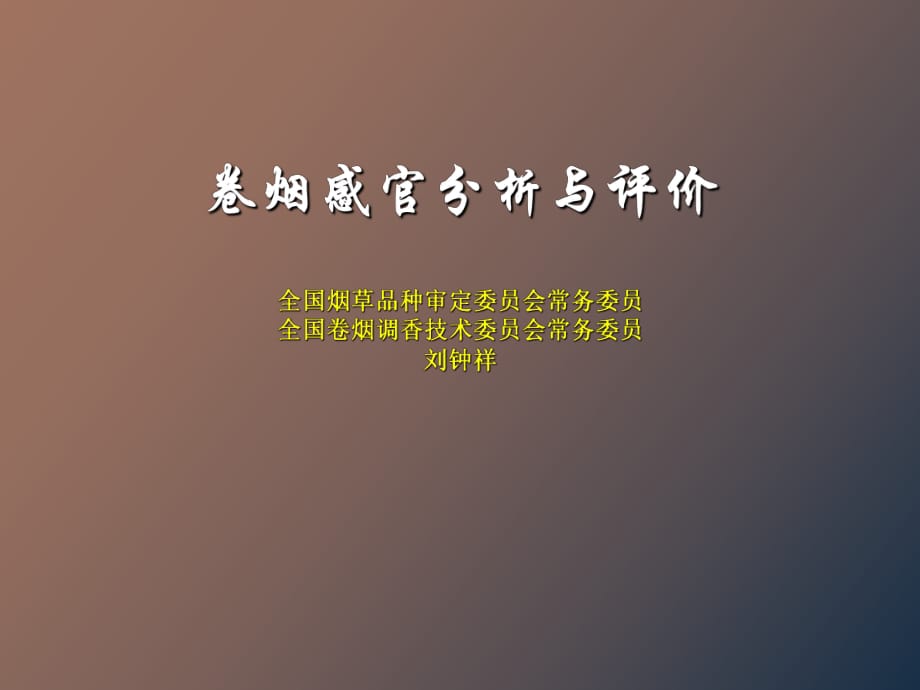 卷烟感官分析与评价

全国烟草品种审定委员会常务委员
全国卷烟调香技术委员会常务委员
刘钟祥